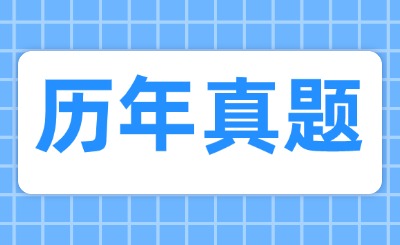 历年真题